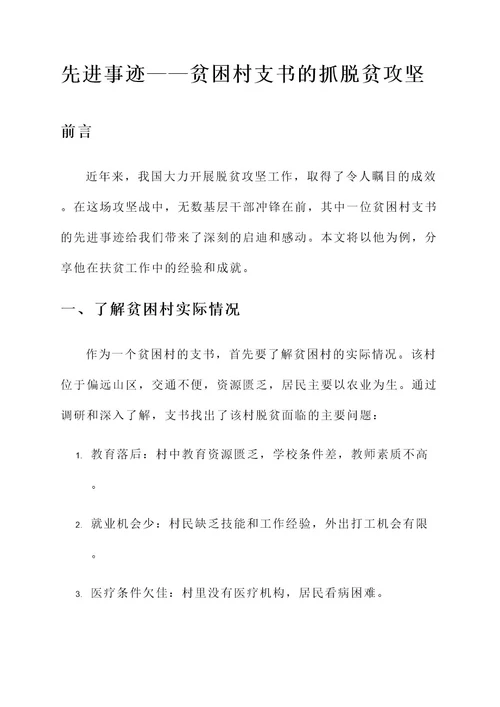 先进事迹——贫困村支书的抓脱贫攻坚

前言

近年来，我国大力开展脱贫攻坚工作，取得了令人瞩目的成效。在这场攻坚战中，无数基层干部冲锋在前，其中一位贫困村支书的先进事迹给我们带来了深刻的启迪和感动。本文将以他为例，分享他在扶贫工作中的经验和成就。

一、了解贫困村实际情况

作为一个贫困村的支书，首先要了解贫困村的实际情况。该村位于偏远山区，交通不便，资源匮乏，居民主要以农业为生。通过调研和深入了解，支书找出了该村脱贫面临的主要问题：

1. 教育落后：村中教育资源匮乏，学校条件差，教师素质不高。

2. 就业机会少：村民缺乏技能和工作经验，外出打工机会有限。

3. 医疗条件欠佳：村里没有医疗机构，居民看病困难。